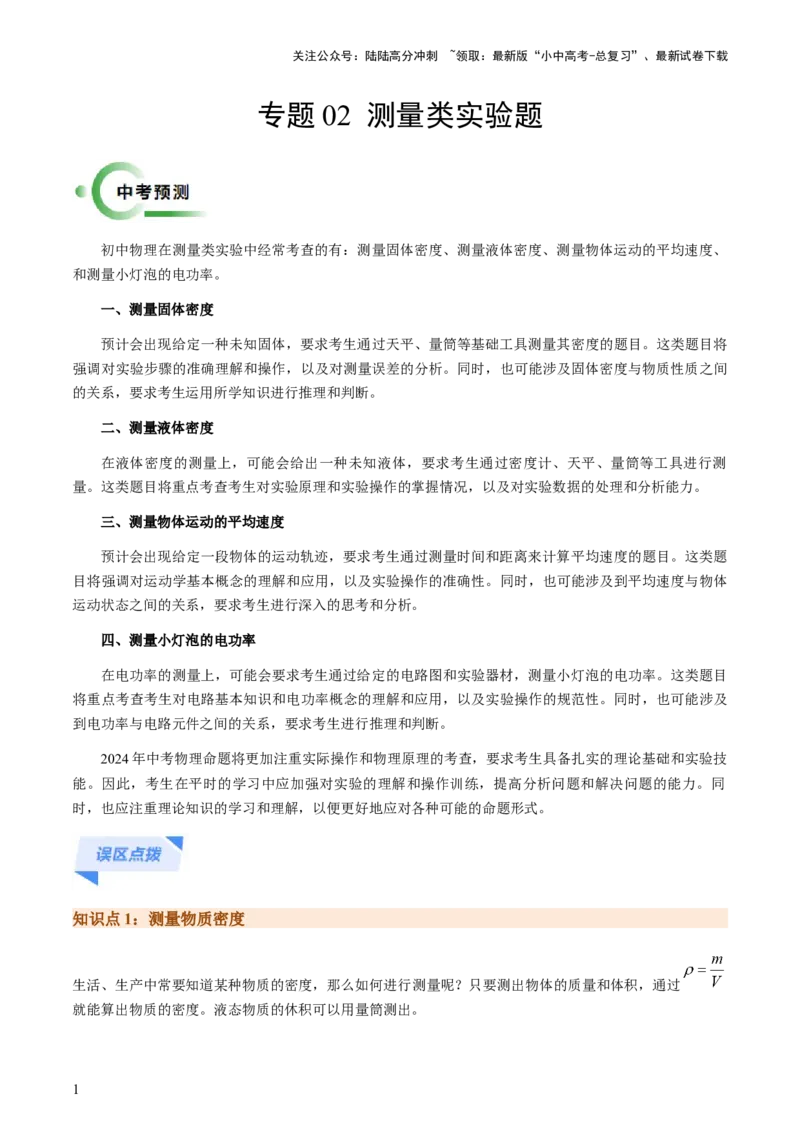 关注公众号：陆陆高分冲刺 ~领取：最新版“小中高考-总复习”、最新试卷下载

专题 02 测量类实验题

中考预测

初中物理在测量类实验中经常考查的有：测量固体密度、测量液体密度、测量物体运动的平均速度、和测量小灯泡的电功率。

一、测量固体密度

预计会出现给定一种未知固体，要求考生通过天平、量筒等基础工具测量其密度的题目。这类题目将强调对实验步骤的准确理解和操作，以及对测量误差的分析。同时，也可能涉及固体密度与物质性质之间的关系，要求考生运用所学知识进行推理和判断。

二、测量液体密度

在液体密度的测量上，可能会给出一种未知液体，要求考生通过密度计、天平、量筒等工具进行测量。这类题目将重点考查考生对实验原理和实验操作的掌握情况，以及对实验数据的处理和分析能力。

三、测量物体运动的平均速度

预计会出现给定一段物体的运动轨迹，要求考生通过测量时间和距离来计算平均速度的题目。这类题目将强调对运动学基本概念的理解和应用，以及实验操作的准确性。同时，也可能涉及到平均速度与物体运动状态之间的关系，要求考生进行深入的思考和分析。

四、测量小灯泡的电功率

在电功率的测量上，可能会要求考生通过给定的电路图和实验器材，测量小灯泡的电功率。这类题目将重点考查考生对电路基本知识和电功率概念的理解和应用，以及实验操作的规范性。同时，也可能涉及到电功率与电路元件之间的关系，要求考生进行推理和判断。

2024 年中考物理命题将更加注重实际操作和物理原理的考查，要求考生具备扎实的理论基础和实验技能。因此，考生在平时的学习中应加强对实验的理解和操作训练，提高分析问题和解决问题的能力。同时，也应注重理论知识的学习和理解，以便更好地应对各种可能的命题形式。

误区点拨

知识点 1：测量物质密度

生活、生产中常要知道某种物质的密度，那么如何进行测量呢？只要测出物体的质量和体积，通过 $\rho=\frac{m}{V}$ 就能算出物质的密度。液态物质的休积可以用量筒测出。

1